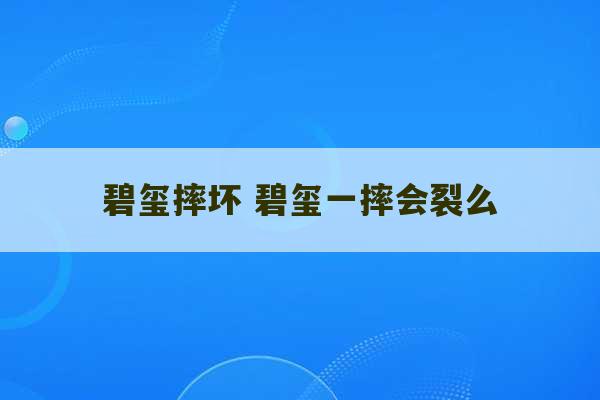 碧玺摔坏 碧玺一摔会裂么